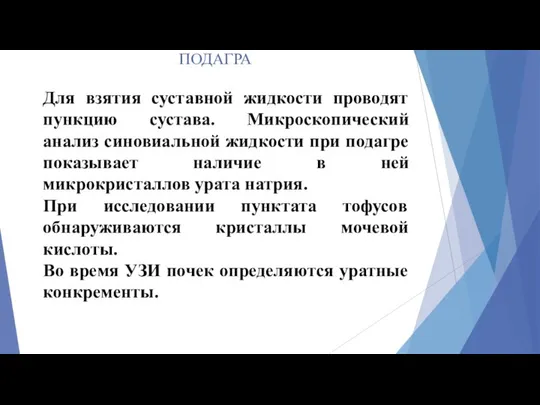 ПОДАГРА

Для взятия суставной жидкости проводят пункцию сустава. Микроскопический анализ синовиальной жидкости при подагре показывает наличие в ней микрокристаллов урата натрия.
При исследовании пунктата тофусов обнаруживаются кристаллы мочевой кислоты.
Во время УЗИ почек определяются уратные конкременты.